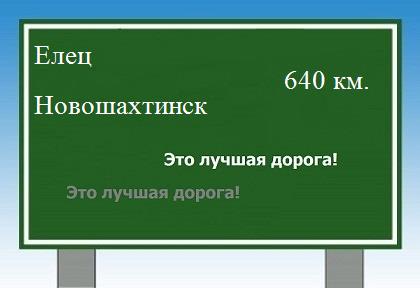 Елец

640 км.

Новошахтинск

Это лучшая дорога!

Это лучшая дорога!